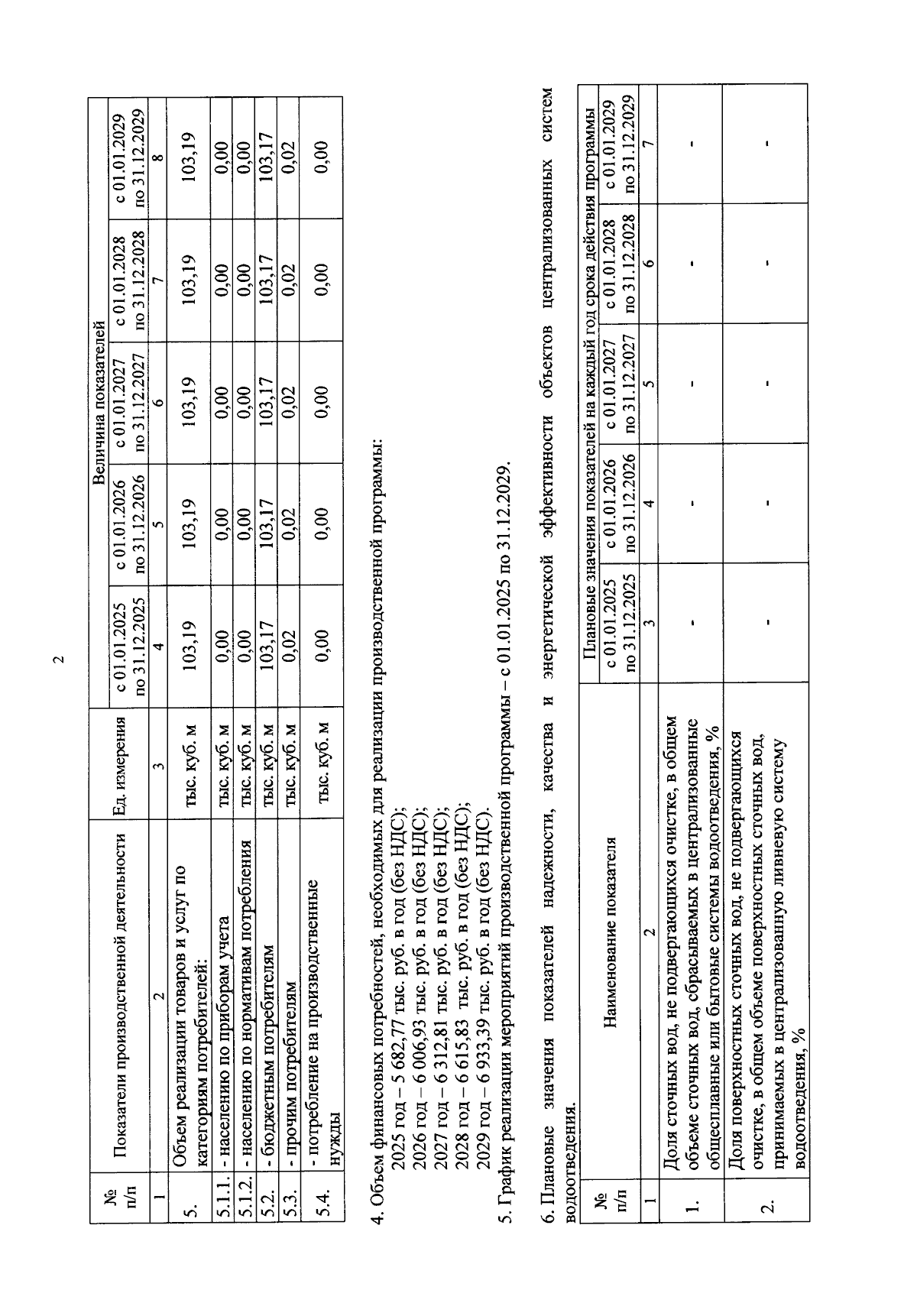 2

| № п/п | Показатели производственной деятельности | Ед. измерения | Величина показателей | | | | |
|---|---|---|---|---|---|---|---|
| | | | с 01.01.2025 по 31.12.2025 | с 01.01.2026 по 31.12.2026 | с 01.01.2027 по 31.12.2027 | с 01.01.2028 по 31.12.2028 | с 01.01.2029 по 31.12.2029 |
| 1 | 2 | 3 | 4 | 5 | 6 | 7 | 8 |
| 5. | Объем реализации товаров и услуг по категориям потребителей: | тыс. куб. м | 103,19 | 103,19 | 103,19 | 103,19 | 103,19 |
| 5.1.1. | - населению по приборам учета | тыс. куб. м | 0,00 | 0,00 | 0,00 | 0,00 | 0,00 |
| 5.1.2. | - населению по нормативам потребления | тыс. куб. м | 0,00 | 0,00 | 0,00 | 0,00 | 0,00 |
| 5.2. | - бюджетным потребителям | тыс. куб. м | 103,17 | 103,17 | 103,17 | 103,17 | 103,17 |
| 5.3. | - прочим потребителям | тыс. куб. м | 0,02 | 0,02 | 0,02 | 0,02 | 0,02 |
| 5.4. | - потребление на производственные нужды | тыс. куб. м | 0,00 | 0,00 | 0,00 | 0,00 | 0,00 |

4. Объем финансовых потребностей, необходимых для реализации производственной программы:
2025 год – 5 682,77 тыс. руб. в год (без НДС);
2026 год – 6 006,93 тыс. руб. в год (без НДС);
2027 год – 6 312,81 тыс. руб. в год (без НДС);
2028 год – 6 615,83 тыс. руб. в год (без НДС);
2029 год – 6 933,39 тыс. руб. в год (без НДС).
5. График реализации мероприятий производственной программы – с 01.01.2025 по 31.12.2029.

6. Плановые значения показателей надежности, качества и энергетической эффективности объектов централизованных систем водоотведения.

| № п/п | Наименование показателя | Плановые значения показателей на каждый год срока действия программы | | | | |
|---|---|---|---|---|---|---|
| | | с 01.01.2025 по 31.12.2025 | с 01.01.2026 по 31.12.2026 | с 01.01.2027 по 31.12.2027 | с 01.01.2028 по 31.12.2028 | с 01.01.2029 по 31.12.2029 |
| 1 | 2 | 3 | 4 | 5 | 6 | 7 |
| 1. | Доля сточных вод, не подвергающихся очистке, в общем объеме сточных вод, сбрасываемых в централизованные общесплавные или бытовые системы водоотведения, % | - | - | - | - | - |
| 2. | Доля поверхностных сточных вод, не подвергающихся очистке, в общем объеме поверхностных сточных вод, принимаемых в централизованную ливневую систему водоотведения, % | - | - | - | - | - |